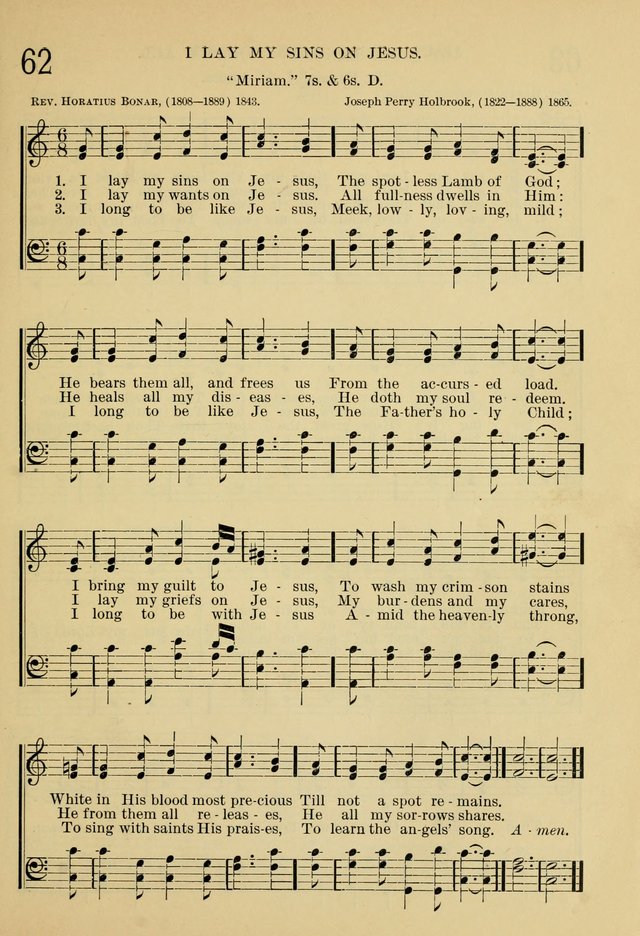 62

I LAY MY SINS ON JESUS.

"Miriam." 7s. & 6s. D.

Rev. Horatius Bonar, (1808—1889) 1843.

Joseph Perry Holbrook, (1822—1888) 1865.

1. I lay my sins on Je - sus, The spot - less Lamb of God;
2. I lay my wants on Je - sus. All full-ness dwells in Him:
3. I long to be like Je - sus, Meek, low - ly, lov - ing, mild;

He bears them all, and frees us From the ac-curs - ed load.
He heals all my dis - eas - es, He doth my soul re - deem.
I long to be like Je - sus, The Fa-ther's ho - ly Child;

I bring my guilt to Je - sus, To wash my crim - son stains
I lay my griefs on Je - sus, My bur - dens and my cares,
I long to be with Je - sus A - mid the heaven-ly throng,

White in His blood most pre-cious Till not a spot re - mains.
He from them all re - leas - es, He all my sor-rows shares.
To sing with saints His prais-es, To learn the an-gels' song. A - men.